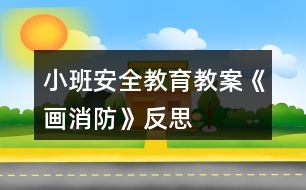 小班安全教育教案《画消防》反思